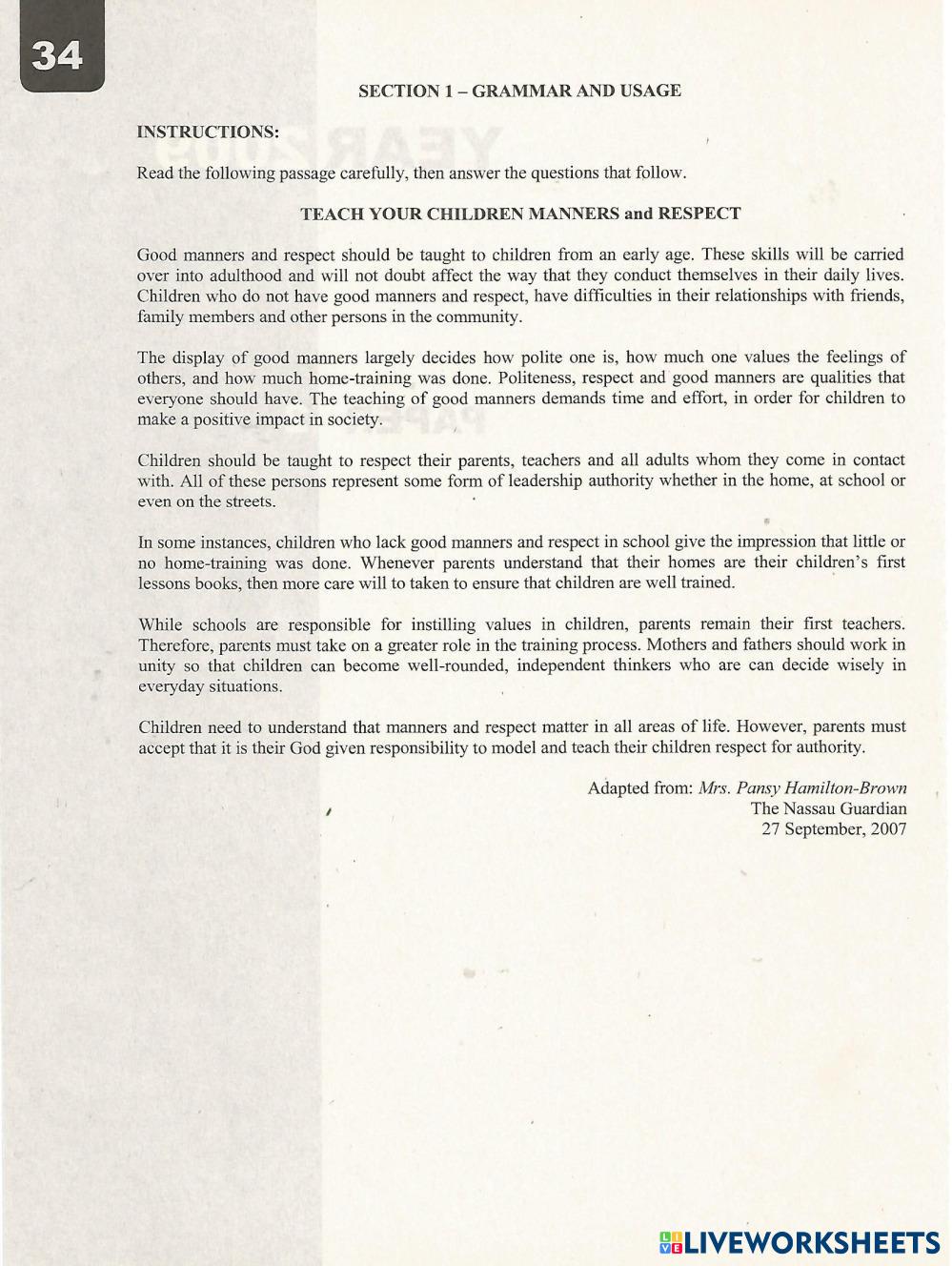 34

SECTION 1 – GRAMMAR AND USAGE

INSTRUCTIONS:

Read the following passage carefully, then answer the questions that follow.

TEACH YOUR CHILDREN MANNERS and RESPECT

Good manners and respect should be taught to children from an early age. These skills will be carried over into adulthood and will not doubt affect the way that they conduct themselves in their daily lives. Children who do not have good manners and respect, have difficulties in their relationships with friends, family members and other persons in the community.

The display of good manners largely decides how polite one is, how much one values the feelings of others, and how much home-training was done. Politeness, respect and good manners are qualities that everyone should have. The teaching of good manners demands time and effort, in order for children to make a positive impact in society.

Children should be taught to respect their parents, teachers and all adults whom they come in contact with. All of these persons represent some form of leadership authority whether in the home, at school or even on the streets.

In some instances, children who lack good manners and respect in school give the impression that little or no home-training was done. Whenever parents understand that their homes are their children's first lessons books, then more care will to taken to ensure that children are well trained.

While schools are responsible for instilling values in children, parents remain their first teachers. Therefore, parents must take on a greater role in the training process. Mothers and fathers should work in unity so that children can become well-rounded, independent thinkers who are can decide wisely in everyday situations.

Children need to understand that manners and respect matter in all areas of life. However, parents must accept that it is their God given responsibility to model and teach their children respect for authority.

Adapted from: Mrs. Pansy Hamilton-Brown
The Nassau Guardian
27 September, 2007

LIVEWORKSHEETS